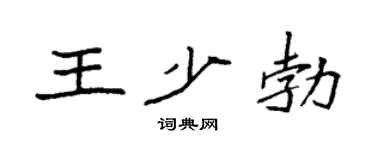 王少勃

词典网